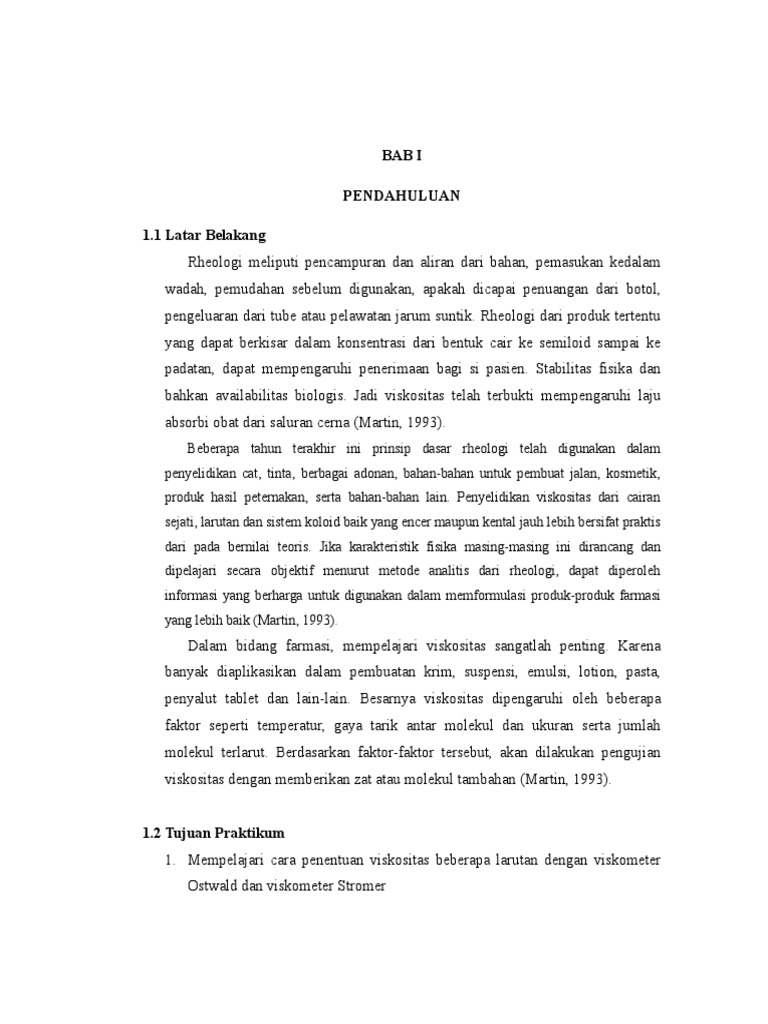 BAB I

PENDAHULUAN

1.1 Latar Belakang

Rheologi meliputi pencampuran dan aliran dari bahan, pemasukan kedalam wadah, pemudahan sebelum digunakan, apakah dicapai penuangan dari botol, pengeluaran dari tube atau pelawatan jarum suntik. Rheologi dari produk tertentu yang dapat berkisar dalam konsentrasi dari bentuk cair ke semiloid sampai ke padatan, dapat mempengaruhi penerimaan bagi si pasien. Stabilitas fisika dan bahkan availabilitas biologis. Jadi viskositas telah terbukti mempengaruhi laju absorbi obat dari saluran cerna (Martin, 1993).

Beberapa tahun terakhir ini prinsip dasar rheologi telah digunakan dalam penyelidikan cat, tinta, berbagai adonan, bahan-bahan untuk pembuat jalan, kosmetik, produk hasil peternakan, serta bahan-bahan lain. Penyelidikan viskositas dari cairan sejati, larutan dan sistem koloid baik yang encer maupun kental jauh lebih bersifat praktis dari pada bernilai teoris. Jika karakteristik fisika masing-masing ini dirancang dan dipelajari secara objektif menurut metode analitis dari rheologi, dapat diperoleh informasi yang berharga untuk digunakan dalam memformulasi produk-produk farmasi yang lebih baik (Martin, 1993).

Dalam bidang farmasi, mempelajari viskositas sangatlah penting. Karena banyak diaplikasikan dalam pembuatan krim, suspensi, emulsi, lotion, pasta, penyalut tablet dan lain-lain. Besarnya viskositas dipengaruhi oleh beberapa faktor seperti temperatur, gaya tarik antar molekul dan ukuran serta jumlah molekul terlarut. Berdasarkan faktor-faktor tersebut, akan dilakukan pengujian viskositas dengan memberikan zat atau molekul tambahan (Martin, 1993).

1.2 Tujuan Praktikum

1. Mempelajari cara penentuan viskositas beberapa larutan dengan viskometer Ostwald dan viskometer Stromer